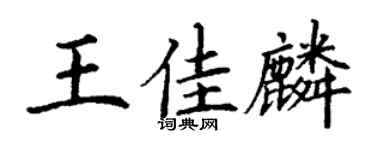 王佳麟
词典网